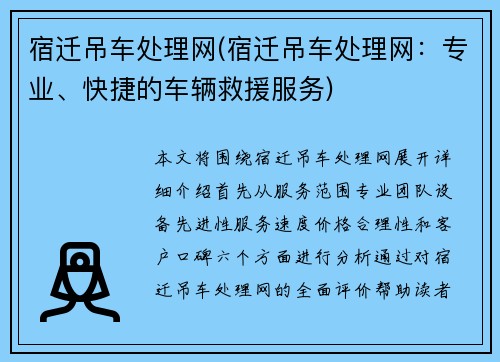 宿迁吊车处理网(宿迁吊车处理网：专业、快捷的车辆救援服务)

本文将围绕宿迁吊车处理网展开详细介绍首先从服务范围专业团队设备先进性服务速度价格合理性和客户口碑六个方面进行分析通过对宿迁吊车处理网的全面评价帮助读者